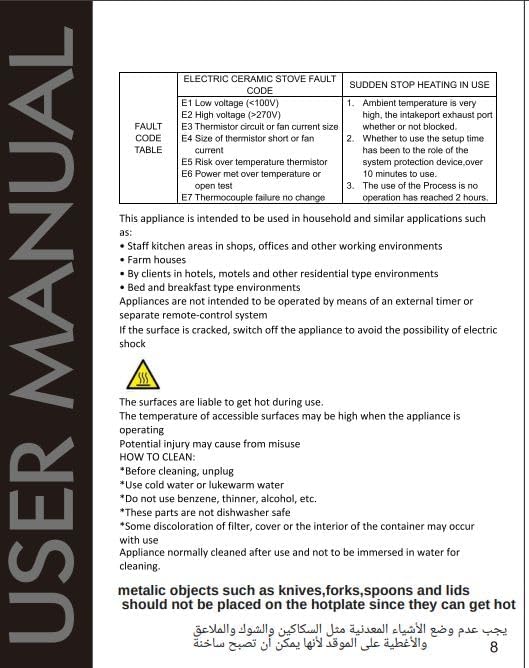 USER MANUAL

|  | ELECTRIC CERAMIC STOVE FAULT CODE | SUDDEN STOP HEATING IN USE |
|---|---|---|
| FAULT CODE TABLE | E1 Low voltage (<100V) E2 High voltage (>270V) E3 Thermistor circuit or fan current size E4 Size of thermistor short or fan current E5 Risk over temperature thermistor E6 Power met over temperature or open test E7 Thermocouple failure no change | 1. Ambient temperature is very high, the intakeport exhaust port whether or not blocked. 2. Whether to use the setup time has been to the role of the system protection device,over 10 minutes to use. 3. The use of the Process is no operation has reached 2 hours. |

This appliance is intended to be used in household and similar applications such as:
• Staff kitchen areas in shops, offices and other working environments
• Farm houses
• By clients in hotels, motels and other residential type environments
• Bed and breakfast type environments
Appliances are not intended to be operated by means of an external timer or separate remote-control system
If the surface is cracked, switch off the appliance to avoid the possibility of electric shock

The surfaces are liable to get hot during use.
The temperature of accessible surfaces may be high when the appliance is operating
Potential injury may cause from misuse
HOW TO CLEAN:
*Before cleaning, unplug
*Use cold water or lukewarm water
*Do not use benzene, thinner, alcohol, etc.
*These parts are not dishwasher safe
*Some discoloration of filter, cover or the interior of the container may occur with use
Appliance normally cleaned after use and not to be immersed in water for cleaning.

metalic objects such as knives,forks,spoons and lids should not be placed on the hotplate since they can get hot

يجب عدم وضع الأشياء المعدنية مثل السكاكين والشوك والملاعق والأغطية على الموقد لأنها يمكن أن تصبح ساخنة

8